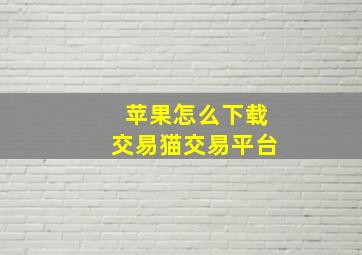 苹果怎么下载
交易猫交易平台